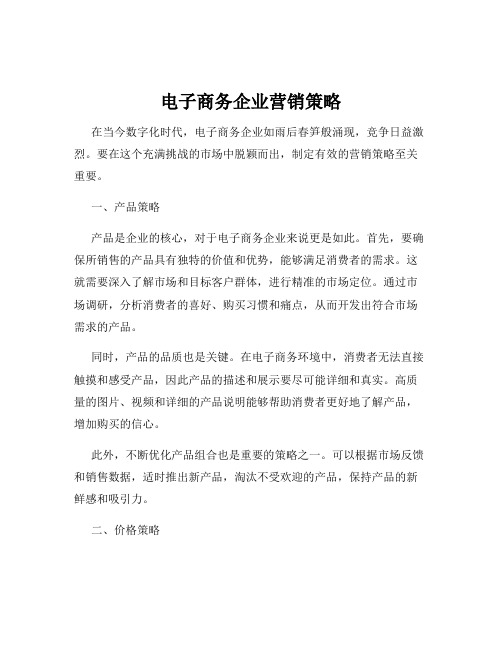 电子商务企业营销策略

在当今数字化时代，电子商务企业如雨后春笋般涌现，竞争日益激烈。要在这个充满挑战的市场中脱颖而出，制定有效的营销策略至关重要。

一、产品策略

产品是企业的核心，对于电子商务企业来说更是如此。首先，要确保所销售的产品具有独特的价值和优势，能够满足消费者的需求。这就需要深入了解市场和目标客户群体，进行精准的市场定位。通过市场调研，分析消费者的喜好、购买习惯和痛点，从而开发出符合市场需求的产品。

同时，产品的品质也是关键。在电子商务环境中，消费者无法直接触摸和感受产品，因此产品的描述和展示要尽可能详细和真实。高质量的图片、视频和详细的产品说明能够帮助消费者更好地了解产品，增加购买的信心。

此外，不断优化产品组合也是重要的策略之一。可以根据市场反馈和销售数据，适时推出新产品，淘汰不受欢迎的产品，保持产品的新鲜感和吸引力。

二、价格策略